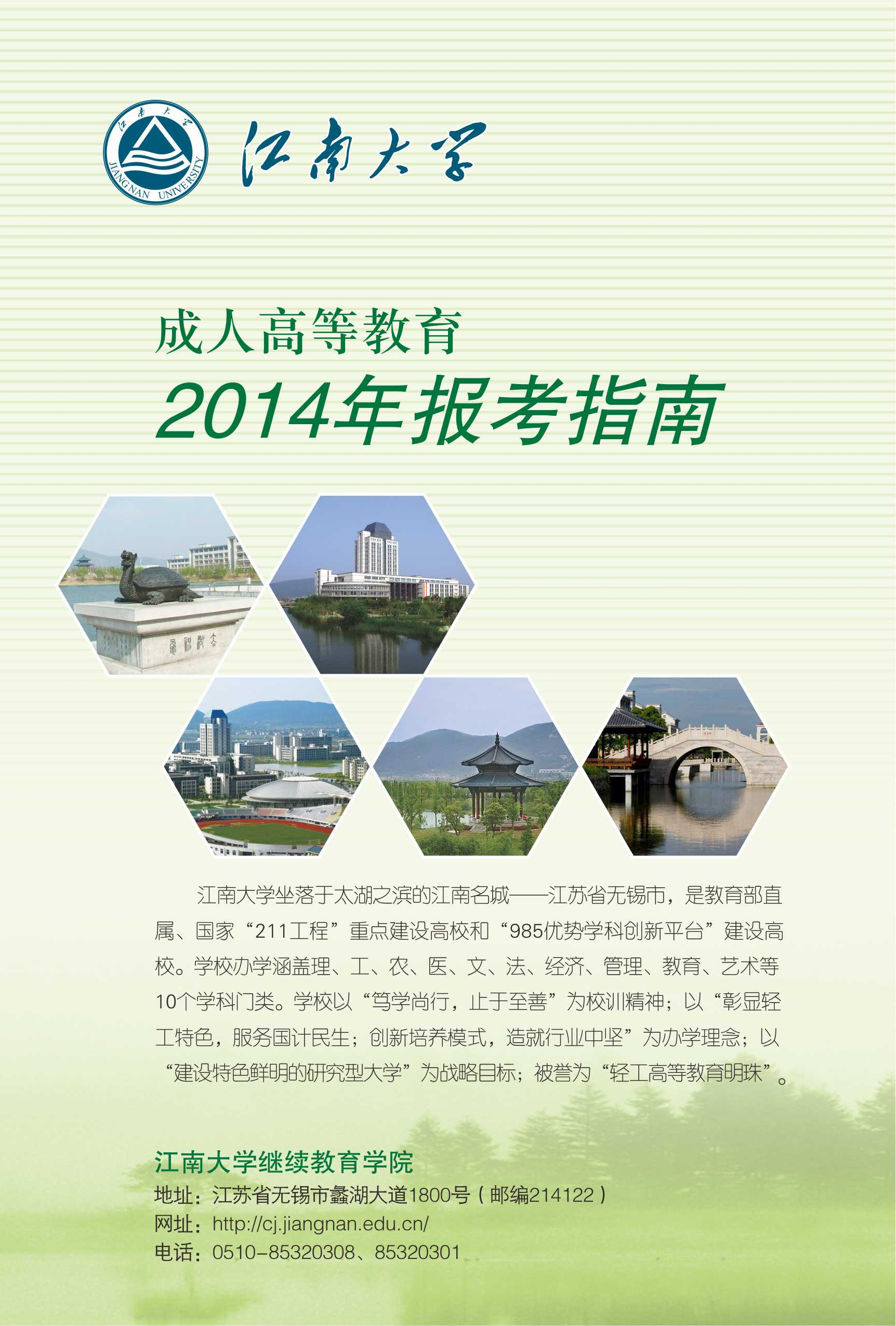 江南大学

JIANGNAN UNIVERSITY

江南大学

成人高等教育

2014年报考指南

江南大学坐落于太湖之滨的江南名城——江苏省无锡市，是教育部直属、国家“211工程”重点建设高校和“985优势学科创新平台”建设高校。学校办学涵盖理、工、农、医、文、法、经济、管理、教育、艺术等10个学科门类。学校以“笃学尚行，止于至善”为校训精神；以“彰显轻工特色，服务国计民生；创新培养模式，造就行业中坚”为办学理念；以“建设特色鲜明的研究型大学”为战略目标；被誉为“轻工高等教育明珠”。

江南大学继续教育学院

地址：江苏省无锡市蠡湖大道1800号（邮编214122）

网址：http://cj.jiangnan.edu.cn/

电话：0510-85320308、85320301